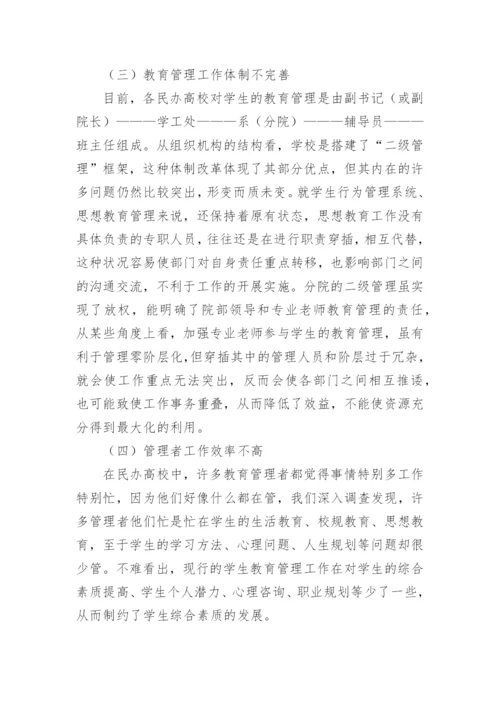 （三）教育管理工作体制不完善

目前，各民办高校对学生的教育管理是由副书记（或副院长）———学工处———系（分院）———辅导员———班主任组成。从组织机构的结构看，学校是搭建了“二级管理”框架，这种体制改革体现了其部分优点，但其内在的许多问题仍然比较突出，形变而质未变。就学生行为管理系统、思想教育管理来说，还保持着原有状态，思想教育工作没有具体负责的专职人员，往往还是在进行职责穿插，相互代替，这种状况容易使部门对自身责任重点转移，也影响部门之间的沟通交流，不利于工作的开展实施。分院的二级管理虽实现了放权，能明确了院部领导和专业老师教育管理的责任，从某些角度上看，加强专业老师参与学生的教育管理，虽有利于管理零阶层化，但穿插其中的管理人员和阶层过于冗杂，就会使工作重点无法突出，反而会使各部门之间相互推诿，也可能致使工作事务重叠，从而降低了效益，不能使资源充分得到最大化的利用。

（四）管理者工作效率不高

在民办高校中，许多教育管理者都觉得事情特别多工作特别忙，因为他们好像什么都在管，我们深入调查发现，许多管理者他们忙是忙在学生的生活教育、校规教育、思想教育，至于学生的学习方法、心理问题、人生规划等问题却很少管。不难看出，现行的学生教育管理工作在对学生的综合素质提高、学生个人潜力、心理咨询、职业规划等少了一些，从而制约了学生综合素质的发展。